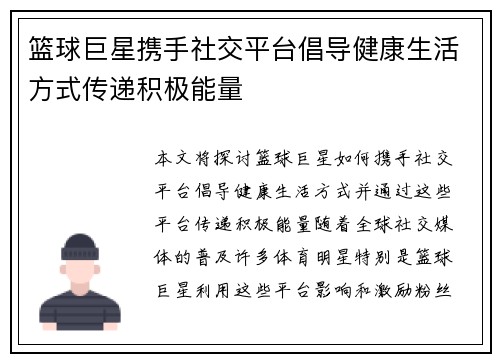 篮球巨星携手社交平台倡导健康生活方式传递积极能量

本文将探讨篮球巨星如何携手社交平台倡导健康生活方式并通过这些平台传递积极能量随着全球社交媒体的普及许多体育明星特别是篮球巨星利用这些平台影响和激励粉丝